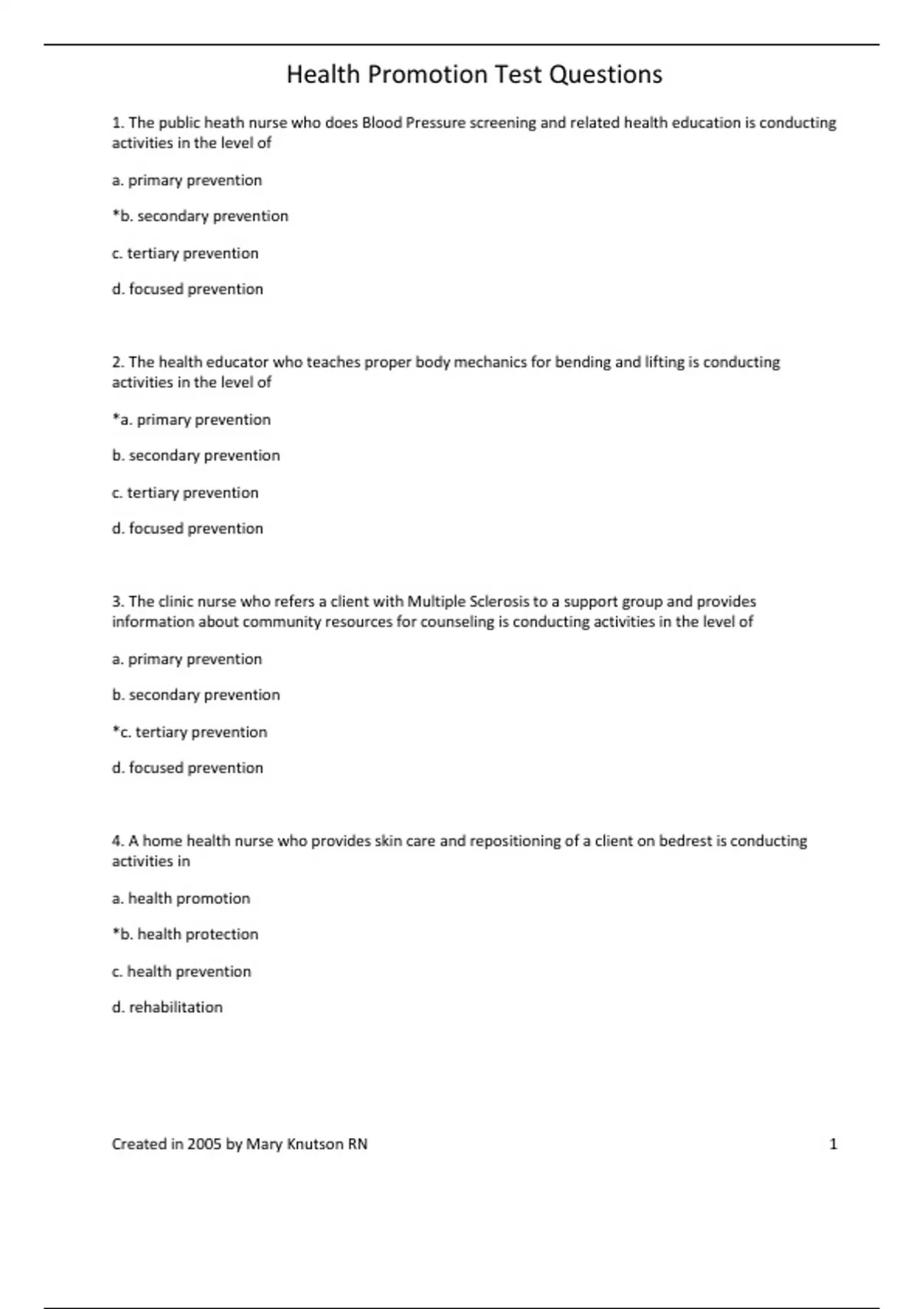 Health Promotion Test Questions

1. The public heath nurse who does Blood Pressure screening and related health education is conducting activities in the level of

a. primary prevention

*b. secondary prevention

c. tertiary prevention

d. focused prevention

2. The health educator who teaches proper body mechanics for bending and lifting is conducting activities in the level of

*a. primary prevention

b. secondary prevention

c. tertiary prevention

d. focused prevention

3. The clinic nurse who refers a client with Multiple Sclerosis to a support group and provides information about community resources for counseling is conducting activities in the level of

a. primary prevention

b. secondary prevention

*c. tertiary prevention

d. focused prevention

4. A home health nurse who provides skin care and repositioning of a client on bedrest is conducting activities in

a. health promotion

*b. health protection

c. health prevention

d. rehabilitation

Created in 2005 by Mary Knutson RN

1